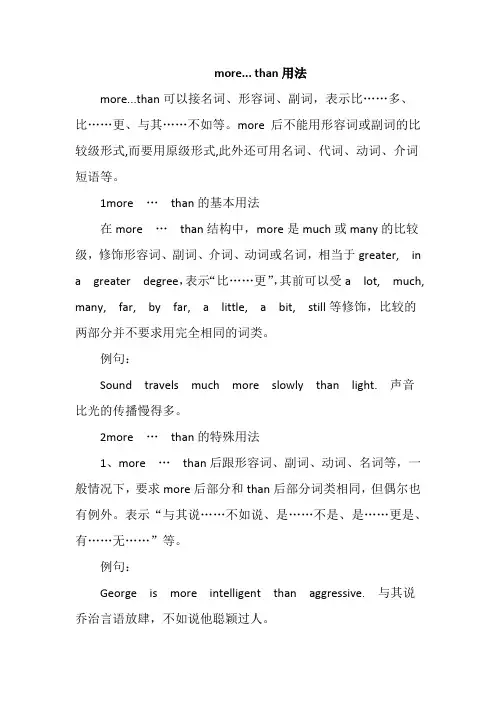 more... than 用法

more...than 可以接名词、形容词、副词，表示比……多、比……更、与其……不如等。more 后不能用形容词或副词的比较级形式,而要用原级形式,此外还可用名词、代词、动词、介词短语等。

1more … than 的基本用法

在 more … than 结构中，more 是 much 或 many 的比较级，修饰形容词、副词、介词、动词或名词，相当于 greater, in a greater degree,表示“比……更”,其前可以受 a lot, much, many, far, by far, a little, a bit, still 等修饰，比较的两部分并不要求用完全相同的词类。

例句：

Sound travels much more slowly than light. 声音比光的传播慢得多。

2more … than 的特殊用法

1、more … than 后跟形容词、副词、动词、名词等，一般情况下，要求 more 后部分和 than 后部分词类相同，但偶尔也有例外。表示“与其说……不如说、是……不是、是……更是、有……无……”等。

例句：

George is more intelligent than aggressive. 与其说乔治言语放肆，不如说他聪颖过人。